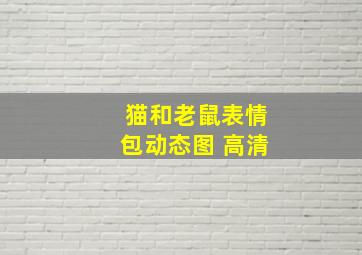 猫和老鼠表情包动态图 高清